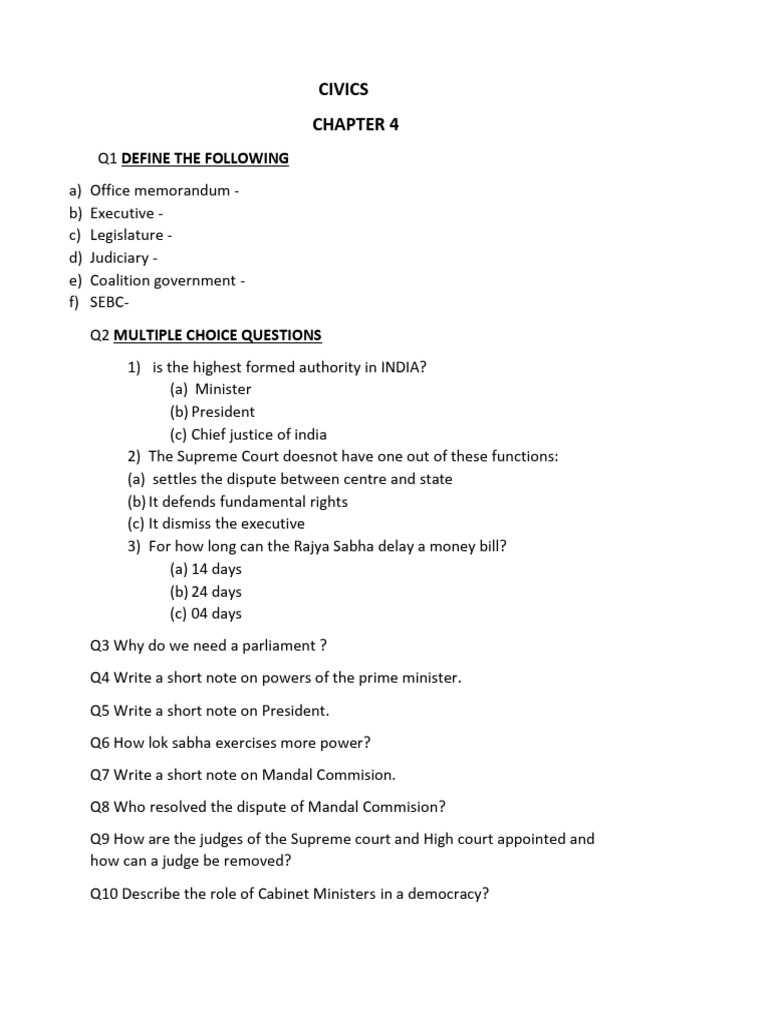 CIVICS

CHAPTER 4

Q1 DEFINE THE FOLLOWING

a) Office memorandum -
b) Executive -
c) Legislature -
d) Judiciary -
e) Coalition government -
f) SEBC-

Q2 MULTIPLE CHOICE QUESTIONS

1) is the highest formed authority in INDIA?
(a) Minister
(b) President
(c) Chief justice of india
2) The Supreme Court doesnot have one out of these functions:
(a) settles the dispute between centre and state
(b) It defends fundamental rights
(c) It dismiss the executive
3) For how long can the Rajya Sabha delay a money bill?
(a) 14 days
(b) 24 days
(c) 04 days

Q3 Why do we need a parliament ?

Q4 Write a short note on powers of the prime minister.

Q5 Write a short note on President.

Q6 How lok sabha exercises more power?

Q7 Write a short note on Mandal Commision.

Q8 Who resolved the dispute of Mandal Commision?

Q9 How are the judges of the Supreme court and High court appointed and how can a judge be removed?

Q10 Describe the role of Cabinet Ministers in a democracy?